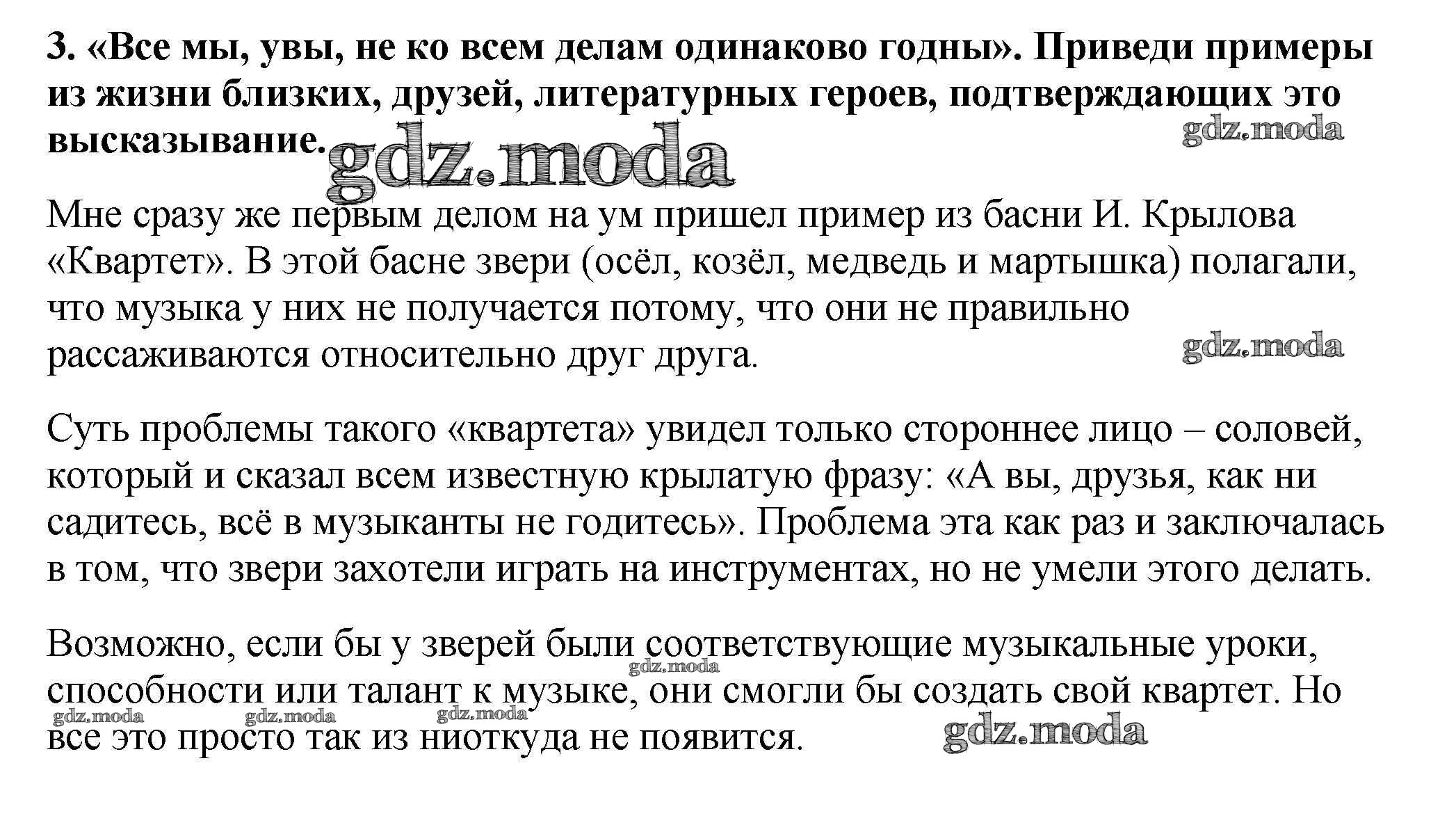 3. «Все мы, увы, не ко всем делам одинаково годны». Приведи примеры из жизни близких, друзей, литературных героев, подтверждающих это высказывание.

gdz.moda

gdz.moda

Мне сразу же первым делом на ум пришел пример из басни И. Крылова «Квартет». В этой басне звери (осёл, козёл, медведь и мартышка) полагали, что музыка у них не получается потому, что они не правильно рассаживаются относительно друг друга.

gdz.moda

Суть проблемы такого «квартета» увидел только стороннее лицо – соловей, который и сказал всем известную крылатую фразу: «А вы, друзья, как ни садитесь, всё в музыканты не годитесь». Проблема эта как раз и заключалась в том, что звери захотели играть на инструментах, но не умели этого делать.

Возможно, если бы у зверей были соответствующие музыкальные уроки, способности или талант к музыке, они смогли бы создать свой квартет. Но все это просто так из ниоткуда не появится.

gdz.moda gdz.moda gdz.moda gdz.moda gdz.moda